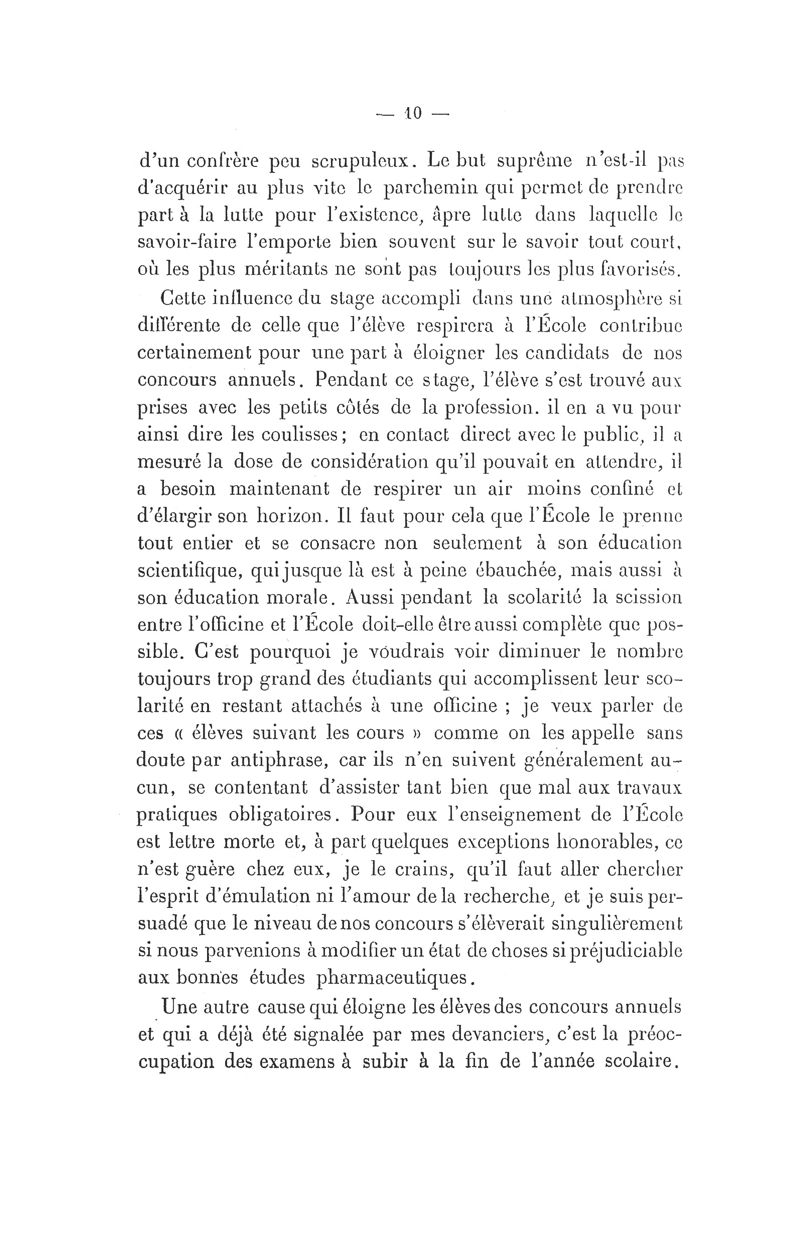 — 10 —

d'un confrère peu scrupuleux. Le but suprême n'est-il pas d'acquérir au plus vite le parchemin qui permet de prendre part à la lutte pour l'existence, âpre lutte dans laquelle le savoir-faire l'emporte bien souvent sur le savoir tout court, où les plus méritants ne sont pas toujours les plus favorisés.

Cette influence du stage accompli dans une atmosphère si différente de celle que l'élève respirera à l'École contribue certainement pour une part à éloigner les candidats de nos concours annuels. Pendant ce stage, l'élève s'est trouvé aux prises avec les petits côtés de la profession. il en a vu pour ainsi dire les coulisses; en contact direct avec le public, il a mesuré la dose de considération qu'il pouvait en attendre, il a besoin maintenant de respirer un air moins confiné et d'élargir son horizon. Il faut pour cela que l'École le prenne tout entier et se consacre non seulement à son éducation scientifique, qui jusque là est à peine ébauchée, mais aussi à son éducation morale. Aussi pendant la scolarité la scission entre l'officine et l'École doit-elle être aussi complète que possible. C'est pourquoi je voudrais voir diminuer le nombre toujours trop grand des étudiants qui accomplissent leur scolarité en restant attachés à une officine ; je veux parler de ces « élèves suivant les cours » comme on les appelle sans doute par antiphrase, car ils n'en suivent généralement aucun, se contentant d'assister tant bien que mal aux travaux pratiques obligatoires. Pour eux l'enseignement de l'École est lettre morte et, à part quelques exceptions honorables, ce n'est guère chez eux, je le crains, qu'il faut aller chercher l'esprit d'émulation ni l'amour de la recherche, et je suis persuadé que le niveau de nos concours s'élèverait singulièrement si nous parvenions à modifier un état de choses si préjudiciable aux bonnes études pharmaceutiques.

Une autre cause qui éloigne les élèves des concours annuels et qui a déjà été signalée par mes devanciers, c'est la préoccupation des examens à subir à la fin de l'année scolaire.